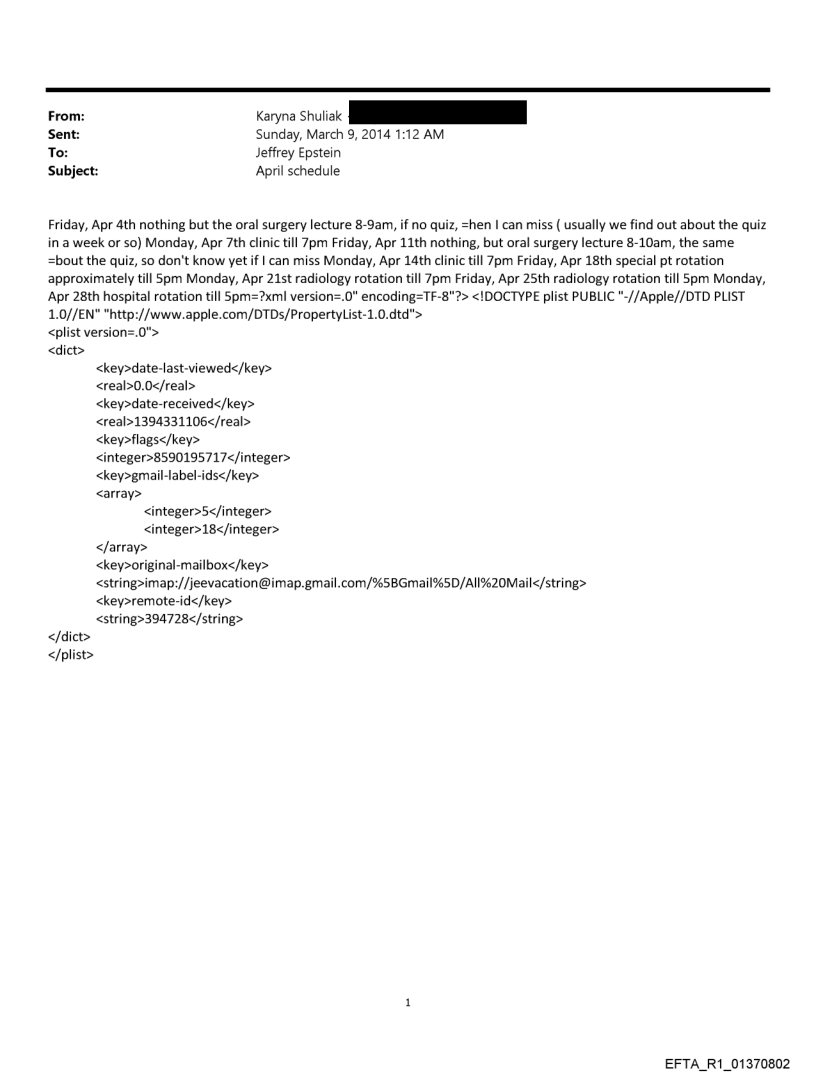 From: Karyna Shuliak
Sent: Sunday, March 9, 2014 1:12 AM
To: Jeffrey Epstein
Subject: April schedule

Friday, Apr 4th nothing but the oral surgery lecture 8-9am, if no quiz, =hen I can miss ( usually we find out about the quiz in a week or so) Monday, Apr 7th clinic till 7pm Friday, Apr 11th nothing, but oral surgery lecture 8-10am, the same =bout the quiz, so don't know yet if I can miss Monday, Apr 14th clinic till 7pm Friday, Apr 18th special pt rotation approximately till 5pm Monday, Apr 21st radiology rotation till 7pm Friday, Apr 25th radiology rotation till 5pm Monday, Apr 28th hospital rotation till 5pm=?xml version=.0" encoding=TF-8"?> <!DOCTYPE plist PUBLIC "-//Apple//DTD PLIST 1.0//EN" "http://www.apple.com/DTDs/PropertyList-1.0.dtd">
<plist version=.0">
<dict>
<key>date-last-viewed</key>
<real>0.0</real>
<key>date-received</key>
<real>1394331106</real>
<key>flags</key>
<integer>8590195717</integer>
<key>gmail-label-ids</key>
<array>
<integer>5</integer>
<integer>18</integer>
</array>
<key>original-mailbox</key>
<string>imap://jeevacation@imap.gmail.com/%5BGmail%5D/All%20Mail</string>
<key>remote-id</key>
<string>394728</string>
</dict>
</plist>

1

EFTA_R1_01370802